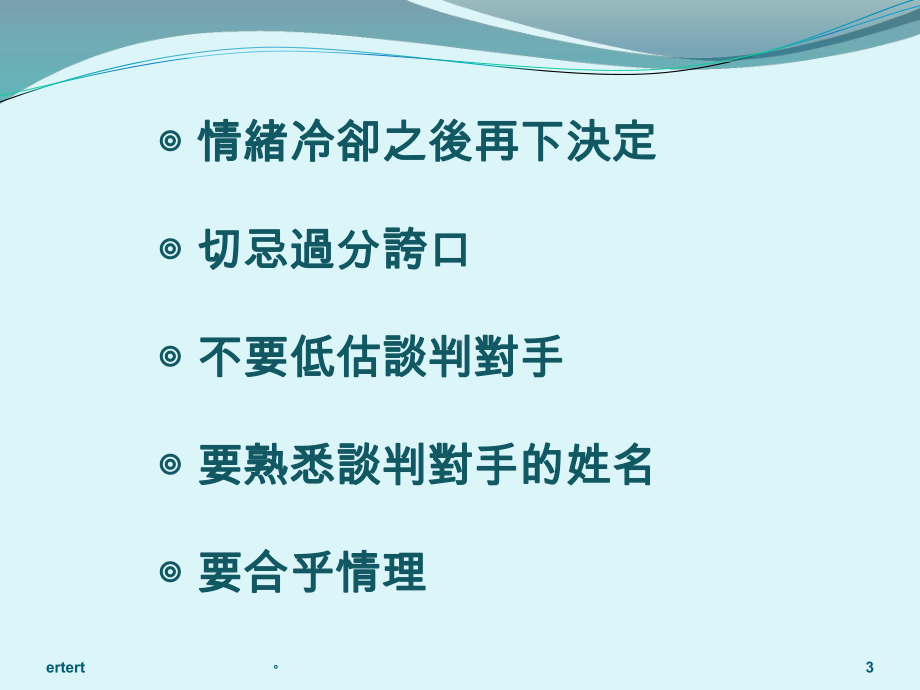 ◎ 情緒冷卻之後再下決定

◎ 切忌過分誇口

◎ 不要低估談判對手

◎ 要熟悉談判對手的姓名

◎ 要合乎情理

ertert 。 3